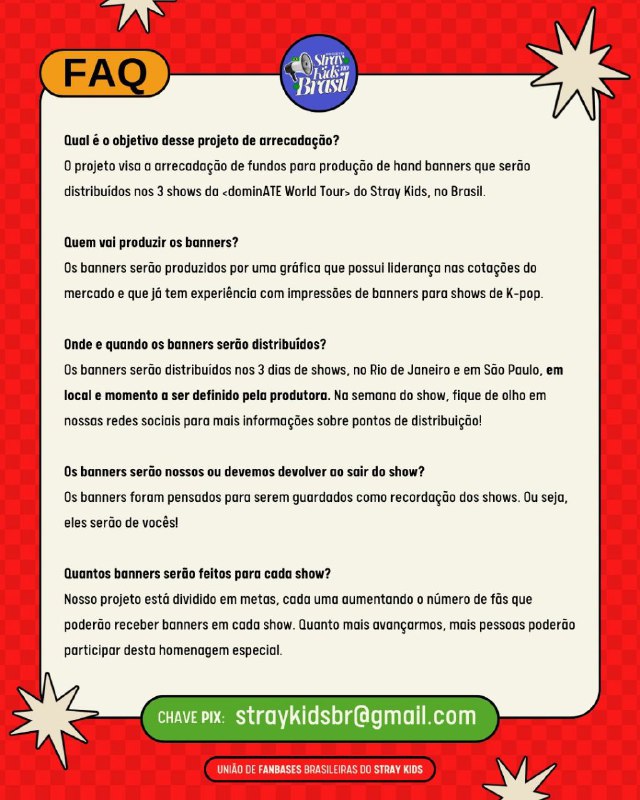 FAQ

Stray Kids no Brasil

Qual é o objetivo desse projeto de arrecadação?
O projeto visa a arrecadação de fundos para produção de hand banners que serão distribuídos nos 3 shows da <dominATE World Tour> do Stray Kids, no Brasil.

Quem vai produzir os banners?
Os banners serão produzidos por uma gráfica que possui liderança nas cotações do mercado e que já tem experiência com impressões de banners para shows de K-pop.

Onde e quando os banners serão distribuídos?
Os banners serão distribuídos nos 3 dias de shows, no Rio de Janeiro e em São Paulo, em local e momento a ser definido pela produtora. Na semana do show, fique de olho em nossas redes sociais para mais informações sobre pontos de distribuição!

Os banners serão nossos ou devemos devolver ao sair do show?
Os banners foram pensados para serem guardados como recordação dos shows. Ou seja, eles serão de vocês!

Quantos banners serão feitos para cada show?
Nosso projeto está dividido em metas, cada uma aumentando o número de fãs que poderão receber banners em cada show. Quanto mais avançarmos, mais pessoas poderão participar desta homenagem especial.

CHAVE PIX: straykidsbr@gmail.com

UNIÃO DE FANBASES BRASILEIRAS DO STRAY KIDS